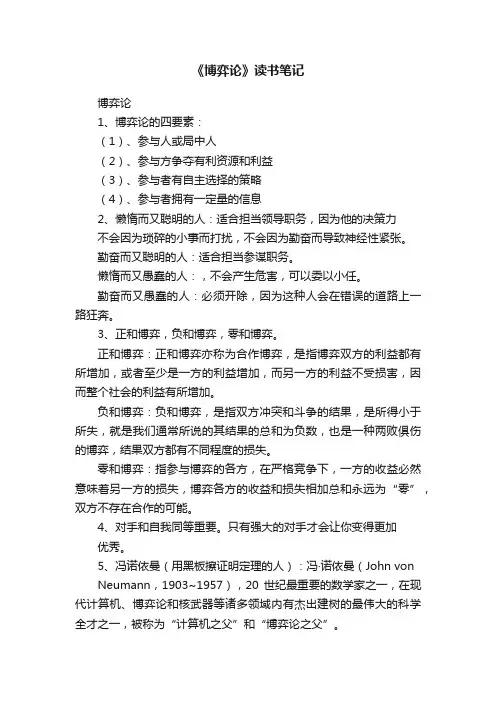 《博弈论》读书笔记

博弈论

1、博弈论的四要素：

（1）、参与人或局中人

（2）、参与方争夺有利资源和利益

（3）、参与者有自主选择的策略

（4）、参与者拥有一定量的信息

2、懒惰而又聪明的人：适合担当领导职务，因为他的决策力不会因为琐碎的小事而打扰，不会因为勤奋而导致神经性紧张。

勤奋而又聪明的人：适合担当参谋职务。

懒惰而又愚蠢的人：，不会产生危害，可以委以小任。

勤奋而又愚蠢的人：必须开除，因为这种人会在错误的道路上一路狂奔。

3、正和博弈，负和博弈，零和博弈。

正和博弈：正和博弈亦称为合作博弈，是指博弈双方的利益都有所增加，或者至少是一方的利益增加，而另一方的利益不受损害，因而整个社会的利益有所增加。

负和博弈：负和博弈，是指双方冲突和斗争的结果，是所得小于所失，就是我们通常所说的其结果的总和为负数，也是一种两败俱伤的博弈，结果双方都有不同程度的损失。

零和博弈：指参与博弈的各方，在严格竞争下，一方的收益必然意味着另一方的损失，博弈各方的收益和损失相加总和永远为“零”，双方不存在合作的可能。

4、对手和自我同等重要。只有强大的对手才会让你变得更加优秀。

5、冯诺依曼（用黑板擦证明定理的人）：冯·诺依曼（John von Neumann，1903~1957），20 世纪最重要的数学家之一，在现代计算机、博弈论和核武器等诸多领域内有杰出建树的最伟大的科学全才之一，被称为“计算机之父”和“博弈论之父”。